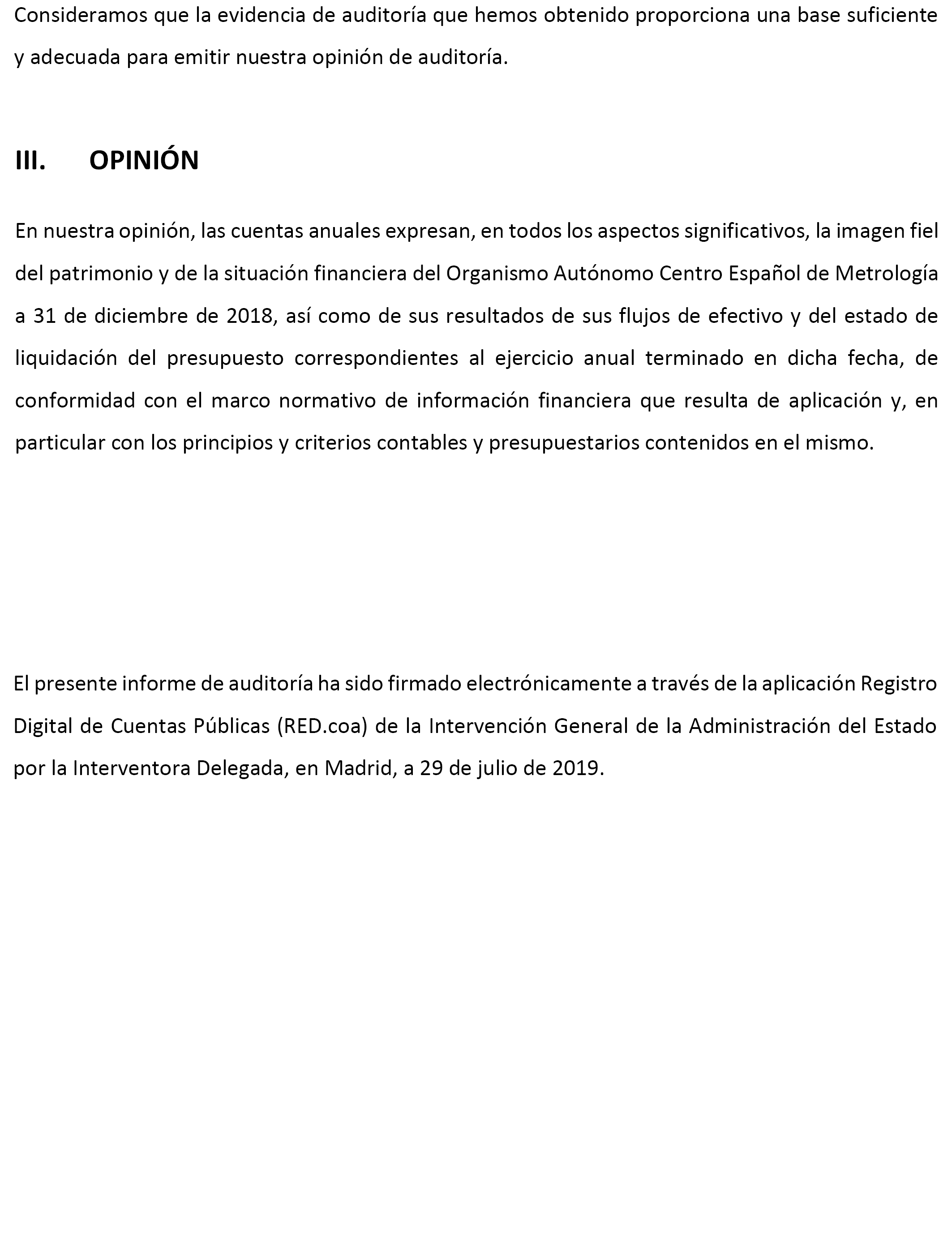 Consideramos que la evidencia de auditoría que hemos obtenido proporciona una base suficiente y adecuada para emitir nuestra opinión de auditoría.

III. OPINIÓN

En nuestra opinión, las cuentas anuales expresan, en todos los aspectos significativos, la imagen fiel del patrimonio y de la situación financiera del Organismo Autónomo Centro Español de Metrología a 31 de diciembre de 2018, así como de sus resultados de sus flujos de efectivo y del estado de liquidación del presupuesto correspondientes al ejercicio anual terminado en dicha fecha, de conformidad con el marco normativo de información financiera que resulta de aplicación y, en particular con los principios y criterios contables y presupuestarios contenidos en el mismo.

El presente informe de auditoría ha sido firmado electrónicamente a través de la aplicación Registro Digital de Cuentas Públicas (RED.coa) de la Intervención General de la Administración del Estado por la Interventora Delegada, en Madrid, a 29 de julio de 2019.